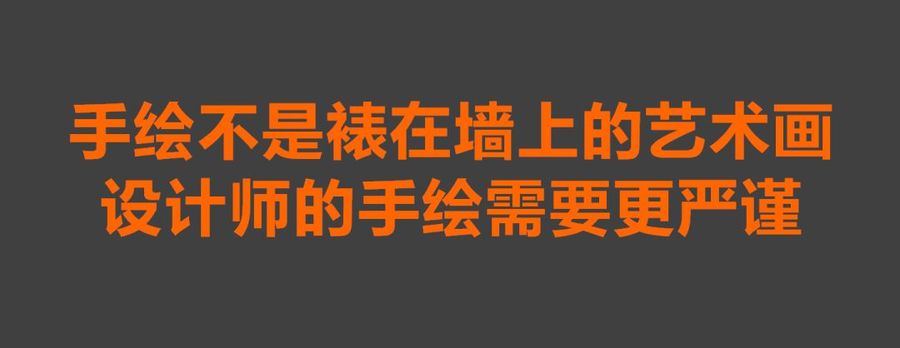 手绘不是裱在墙上的艺术画
设计师的手绘需要更严谨